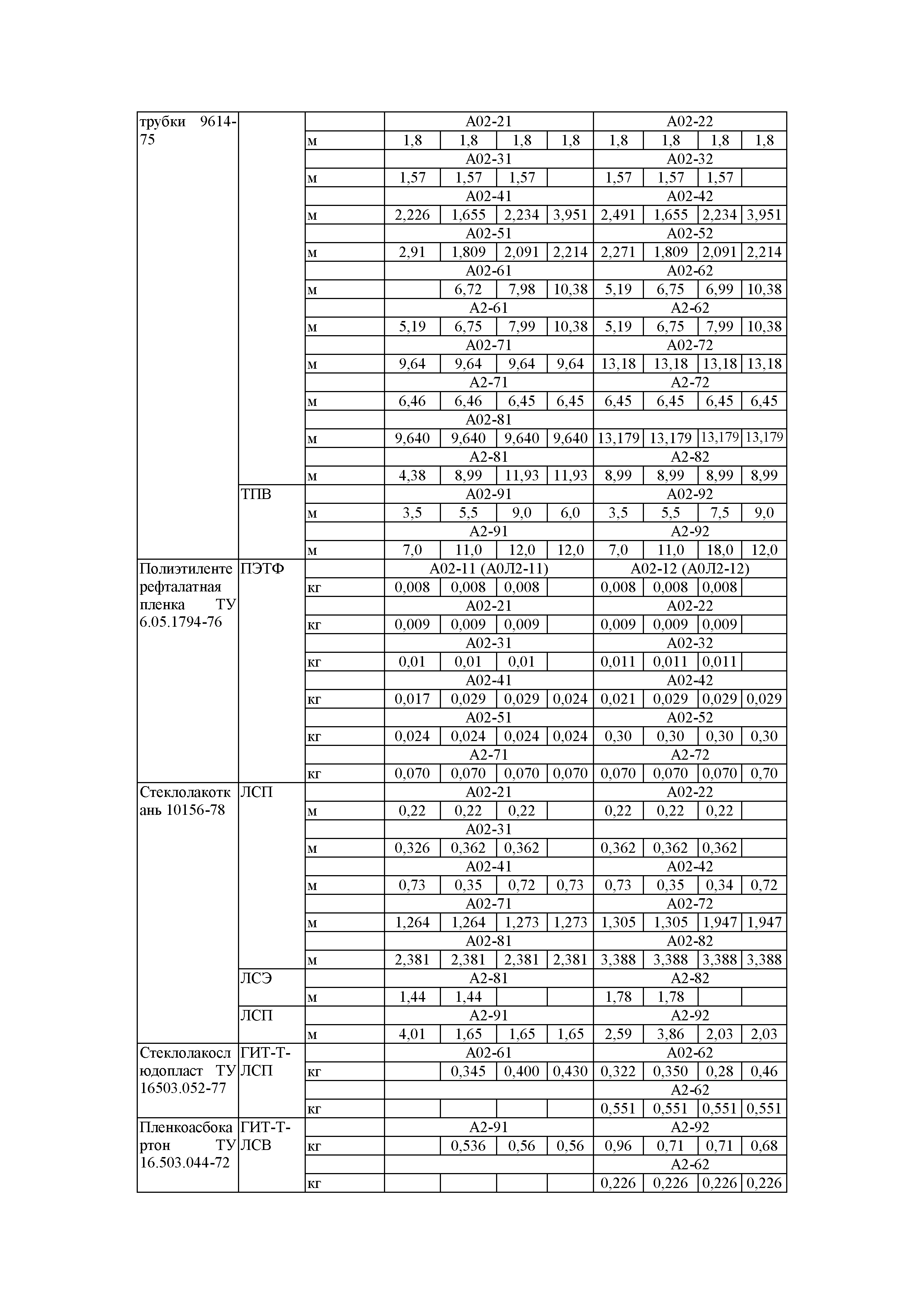 | | | | | | | | | | | |
|---|---|---|---|---|---|---|---|---|---|---|
| трубки 9614-75 | | | А02-21 | | | | А02-22 | | | |
| | | м | 1,8 | 1,8 | 1,8 | 1,8 | 1,8 | 1,8 | 1,8 | 1,8 |
| | | | А02-31 | | | | А02-32 | | | |
| | | м | 1,57 | 1,57 | 1,57 | | 1,57 | 1,57 | 1,57 | |
| | | | А02-41 | | | | А02-42 | | | |
| | | м | 2,226 | 1,655 | 2,234 | 3,951 | 2,491 | 1,655 | 2,234 | 3,951 |
| | | | А02-51 | | | | А02-52 | | | |
| | | м | 2,91 | 1,809 | 2,091 | 2,214 | 2,271 | 1,809 | 2,091 | 2,214 |
| | | | А02-61 | | | | А02-62 | | | |
| | | м | | 6,72 | 7,98 | 10,38 | 5,19 | 6,75 | 6,99 | 10,38 |
| | | | А2-61 | | | | А2-62 | | | |
| | | м | 5,19 | 6,75 | 7,99 | 10,38 | 5,19 | 6,75 | 7,99 | 10,38 |
| | | | А02-71 | | | | А02-72 | | | |
| | | м | 9,64 | 9,64 | 9,64 | 9,64 | 13,18 | 13,18 | 13,18 | 13,18 |
| | | | А2-71 | | | | А2-72 | | | |
| | | м | 6,46 | 6,46 | 6,45 | 6,45 | 6,45 | 6,45 | 6,45 | 6,45 |
| | | | А02-81 | | | | | | | |
| | | м | 9,640 | 9,640 | 9,640 | 9,640 | 13,179 | 13,179 | 13,179 | 13,179 |
| | | | А2-81 | | | | А2-82 | | | |
| | | м | 4,38 | 8,99 | 11,93 | 11,93 | 8,99 | 8,99 | 8,99 | 8,99 |
| | ТПВ | | А02-91 | | | | А02-92 | | | |
| | | м | 3,5 | 5,5 | 9,0 | 6,0 | 3,5 | 5,5 | 7,5 | 9,0 |
| | | | А2-91 | | | | А2-92 | | | |
| | | м | 7,0 | 11,0 | 12,0 | 12,0 | 7,0 | 11,0 | 18,0 | 12,0 |
| Полиэтилентерефталатная пленка ТУ 6.05.1794-76 | ПЭТФ | | А02-11 (А0Л2-11) | | | | А02-12 (А0Л2-12) | | | |
| | | кг | 0,008 | 0,008 | 0,008 | | 0,008 | 0,008 | 0,008 | |
| | | | А02-21 | | | | А02-22 | | | |
| | | кг | 0,009 | 0,009 | 0,009 | | 0,009 | 0,009 | 0,009 | |
| | | | А02-31 | | | | А02-32 | | | |
| | | кг | 0,01 | 0,01 | 0,01 | | 0,011 | 0,011 | 0,011 | |
| | | | А02-41 | | | | А02-42 | | | |
| | | кг | 0,017 | 0,029 | 0,029 | 0,024 | 0,021 | 0,029 | 0,029 | 0,029 |
| | | | А02-51 | | | | А02-52 | | | |
| | | кг | 0,024 | 0,024 | 0,024 | 0,024 | 0,30 | 0,30 | 0,30 | 0,30 |
| | | | А2-71 | | | | А2-72 | | | |
| | | кг | 0,070 | 0,070 | 0,070 | 0,070 | 0,070 | 0,070 | 0,070 | 0,70 |
| Стеклолакоткань 10156-78 | ЛСП | | А02-21 | | | | А02-22 | | | |
| | | м | 0,22 | 0,22 | 0,22 | | 0,22 | 0,22 | 0,22 | |
| | | | А02-31 | | | | | | | |
| | | м | 0,326 | 0,362 | 0,362 | | 0,362 | 0,362 | 0,362 | |
| | | | А02-41 | | | | А02-42 | | | |
| | | м | 0,73 | 0,35 | 0,72 | 0,73 | 0,73 | 0,35 | 0,34 | 0,72 |
| | | | А02-71 | | | | А02-72 | | | |
| | | м | 1,264 | 1,264 | 1,273 | 1,273 | 1,305 | 1,305 | 1,947 | 1,947 |
| | | | А02-81 | | | | А02-82 | | | |
| | | м | 2,381 | 2,381 | 2,381 | 2,381 | 3,388 | 3,388 | 3,388 | 3,388 |
| | ЛСЭ | | А2-81 | | | | А2-82 | | | |
| | | м | 1,44 | 1,44 | | | 1,78 | 1,78 | | |
| | ЛСП | | А2-91 | | | | А2-92 | | | |
| | | м | 4,01 | 1,65 | 1,65 | 1,65 | 2,59 | 3,86 | 2,03 | 2,03 |
| Стеклолакослюдопласт ТУ 16503.052-77 | ГИТ-Т-ЛСП | | А02-61 | | | | А02-62 | | | |
| | | кг | | 0,345 | 0,400 | 0,430 | 0,322 | 0,350 | 0,28 | 0,46 |
| | | | | | | | А2-62 | | | |
| | | кг | | | | | 0,551 | 0,551 | 0,551 | 0,551 |
| Пленкоасбокартон ТУ 16.503.044-72 | ГИТ-Т-ЛСВ | | А2-91 | | | | А2-92 | | | |
| | | кг | | 0,536 | 0,56 | 0,56 | 0,96 | 0,71 | 0,71 | 0,68 |
| | | | | | | | А2-62 | | | |
| | | кг | | | | | 0,226 | 0,226 | 0,226 | 0,226 |